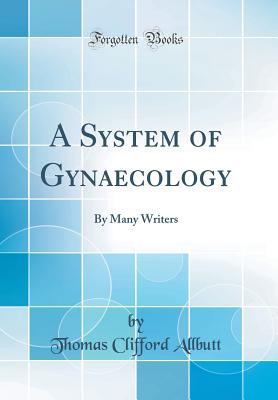 Forgotten Books

A System of Gynaecology

By Many Writers

by
Thomas Clifford Allbutt